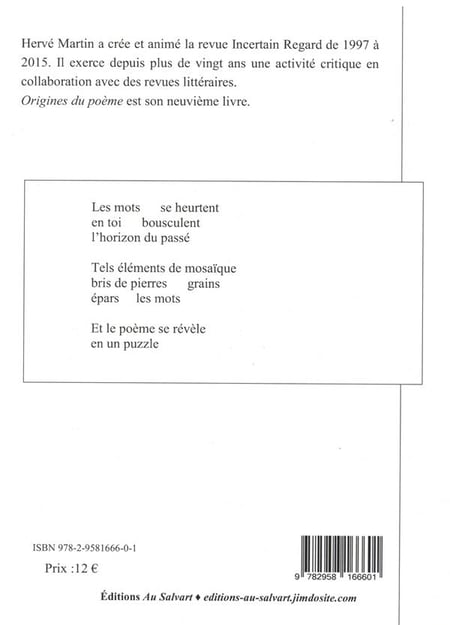 Hervé Martin a crée et animé la revue Incertain Regard de 1997 à 2015. Il exerce depuis plus de vingt ans une activité critique en collaboration avec des revues littéraires.
Origines du poème est son neuvième livre.

Les mots se heurtent
en toi bousculent
l'horizon du passé

Tels éléments de mosaïque
bris de pierres grains
épars les mots

Et le poème se révèle
en un puzzle

ISBN 978-2-9581666-0-1

Prix :12 €

9 782958 166601

Éditions Au Salvart ♦ editions-au-salvart.jimdosite.com